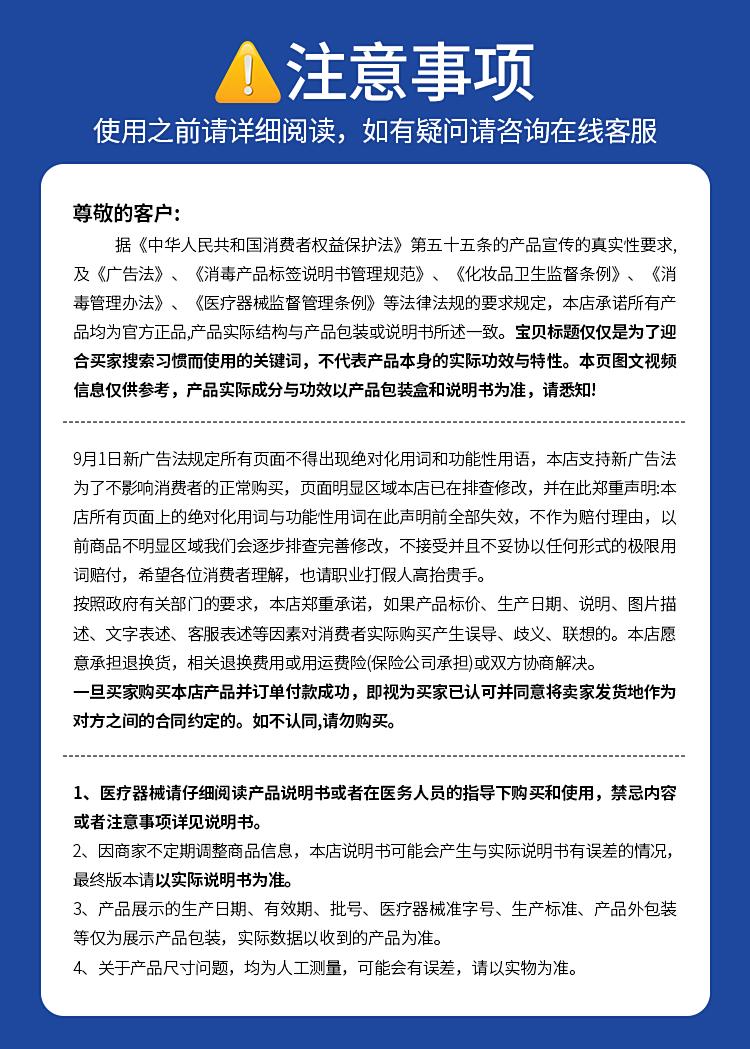 注意事项
使用之前请详细阅读，如有疑问请咨询在线客服

尊敬的客户：
据《中华人民共和国消费者权益保护法》第五十五条的产品宣传的真实性要求，及《广告法》、《消毒产品标签说明书管理规范》、《化妆品卫生监督条例》、《消毒管理办法》、《医疗器械监督管理条例》等法律法规的要求规定，本店承诺所有产品均为官方正品,产品实际结构与产品包装或说明书所述一致。宝贝标题仅仅是为了迎合买家搜索习惯而使用的关键词，不代表产品本身的实际功效与特性。本页图文视频信息仅供参考，产品实际成分与功效以产品包装盒和说明书为准，请悉知!

9月1日新广告法规定所有页面不得出现绝对化用词和功能性用语，本店支持新广告法为了不影响消费者的正常购买，页面明显区域本店已在排查修改，并在此郑重声明:本店所有页面上的绝对化用词与功能性用词在此声明前全部失效，不作为赔付理由，以前商品不明显区域我们会逐步排查完善修改，不接受并且不妥协以任何形式的极限用词赔付，希望各位消费者理解，也请职业打假人高抬贵手。
按照政府有关部门的要求，本店郑重承诺，如果产品标价、生产日期、说明、图片描述、文字表述、客服表述等因素对消费者实际购买产生误导、歧义、联想的。本店愿意承担退换货，相关退换费用或用运费险(保险公司承担)或双方协商解决。
一旦买家购买本店产品并订单付款成功，即视为买家已认可并同意将卖家发货地作为对方之间的合同约定的。如不认同,请勿购买。

1、医疗器械请仔细阅读产品说明书或者在医务人员的指导下购买和使用，禁忌内容或者注意事项详见说明书。
2、因商家不定期调整商品信息，本店说明书可能会产生与实际说明书有误差的情况，最终版本请以实际说明书为准。
3、产品展示的生产日期、有效期、批号、医疗器械准字号、生产标准、产品外包装等仅为展示产品包装，实际数据以收到的产品为准。
4、关于产品尺寸问题，均为人工测量，可能会有误差，请以实物为准。